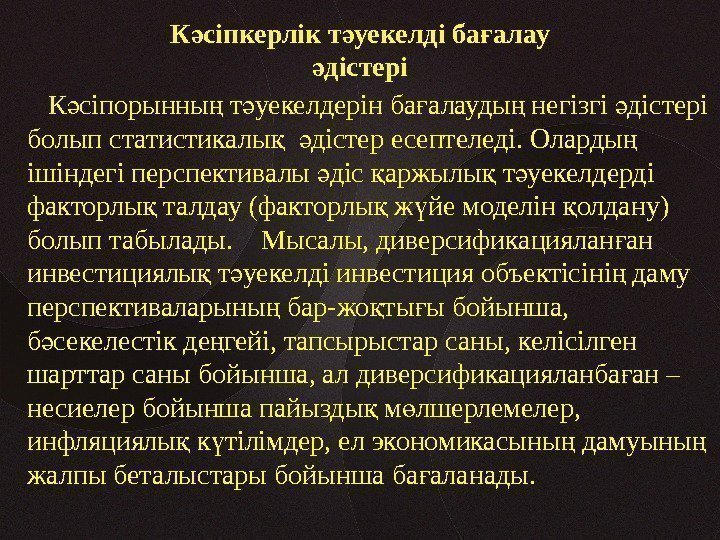 Кәсіпкерлік тәуекелді бағалау
әдістері

Кәсіпорынның тәуекелдерін бағалаудың негізгі әдістері болып статистикалық әдістер есептеледі. Олардың ішіндегі перспективалы әдіс қаржылық тәуекелдерді факторлық талдау (факторлық жүйе моделін қолдану) болып табылады. Мысалы, диверсификацияланған инвестициялық тәуекелді инвестиция объектісінің даму перспективаларының бар-жоқтығы бойынша, бәсекелестік деңгейі, тапсырыстар саны, келісілген шарттар саны бойынша, ал диверсификацияланбаған – несиелер бойынша пайыздық мөлшерлемелер, инфляциялық күтілімдер, ел экономикасының дамуының жалпы беталыстары бойынша бағаланады.